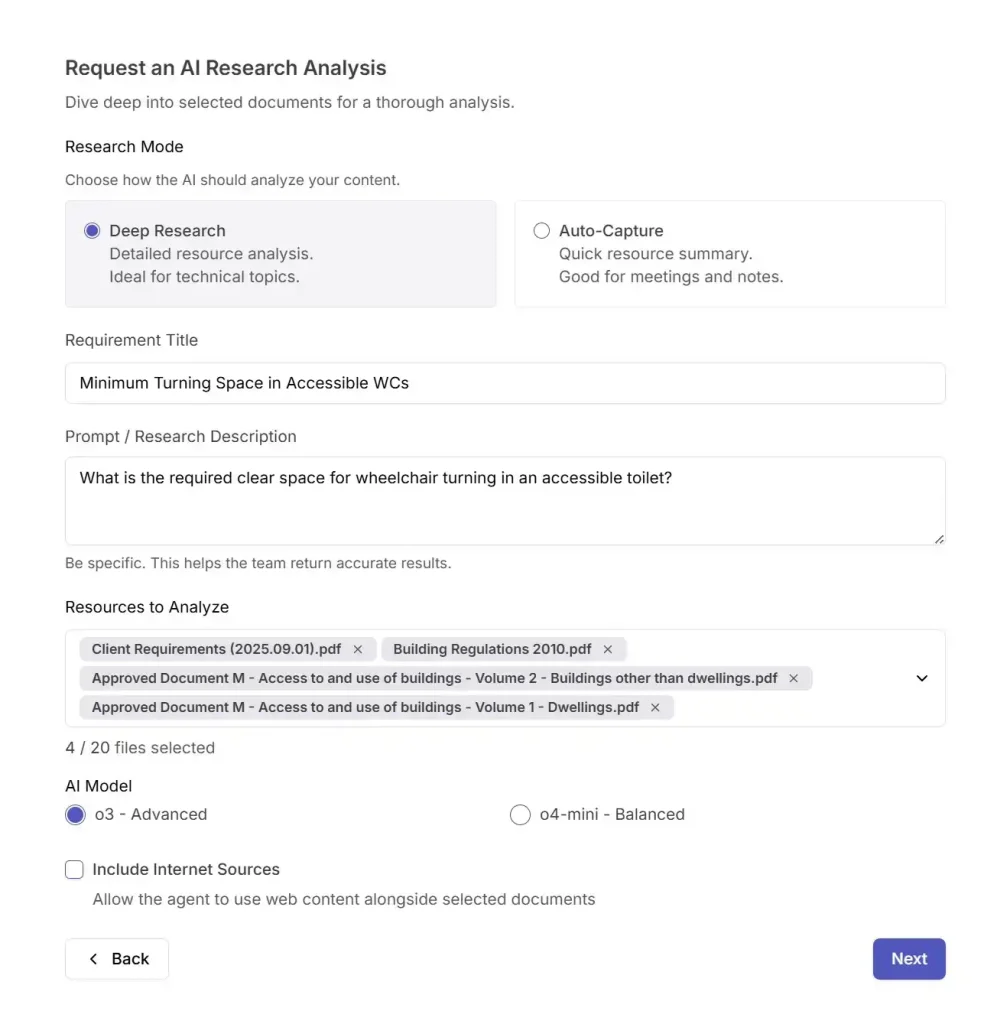 Request an AI Research Analysis

Dive deep into selected documents for a thorough analysis.

Research Mode

Choose how the AI should analyze your content.

Deep Research
Detailed resource analysis.
Ideal for technical topics.

Auto-Capture
Quick resource summary.
Good for meetings and notes.

Requirement Title

Minimum Turning Space in Accessible WCs

Prompt / Research Description

What is the required clear space for wheelchair turning in an accessible toilet?

Be specific. This helps the team return accurate results.

Resources to Analyze

Client Requirements (2025.09.01).pdf ×
Building Regulations 2010.pdf ×
Approved Document M - Access to and use of buildings - Volume 2 - Buildings other than dwellings.pdf ×
Approved Document M - Access to and use of buildings - Volume 1 - Dwellings.pdf ×

4 / 20 files selected

AI Model

o3 - Advanced

o4-mini - Balanced

Include Internet Sources

Allow the agent to use web content alongside selected documents

Back

Next